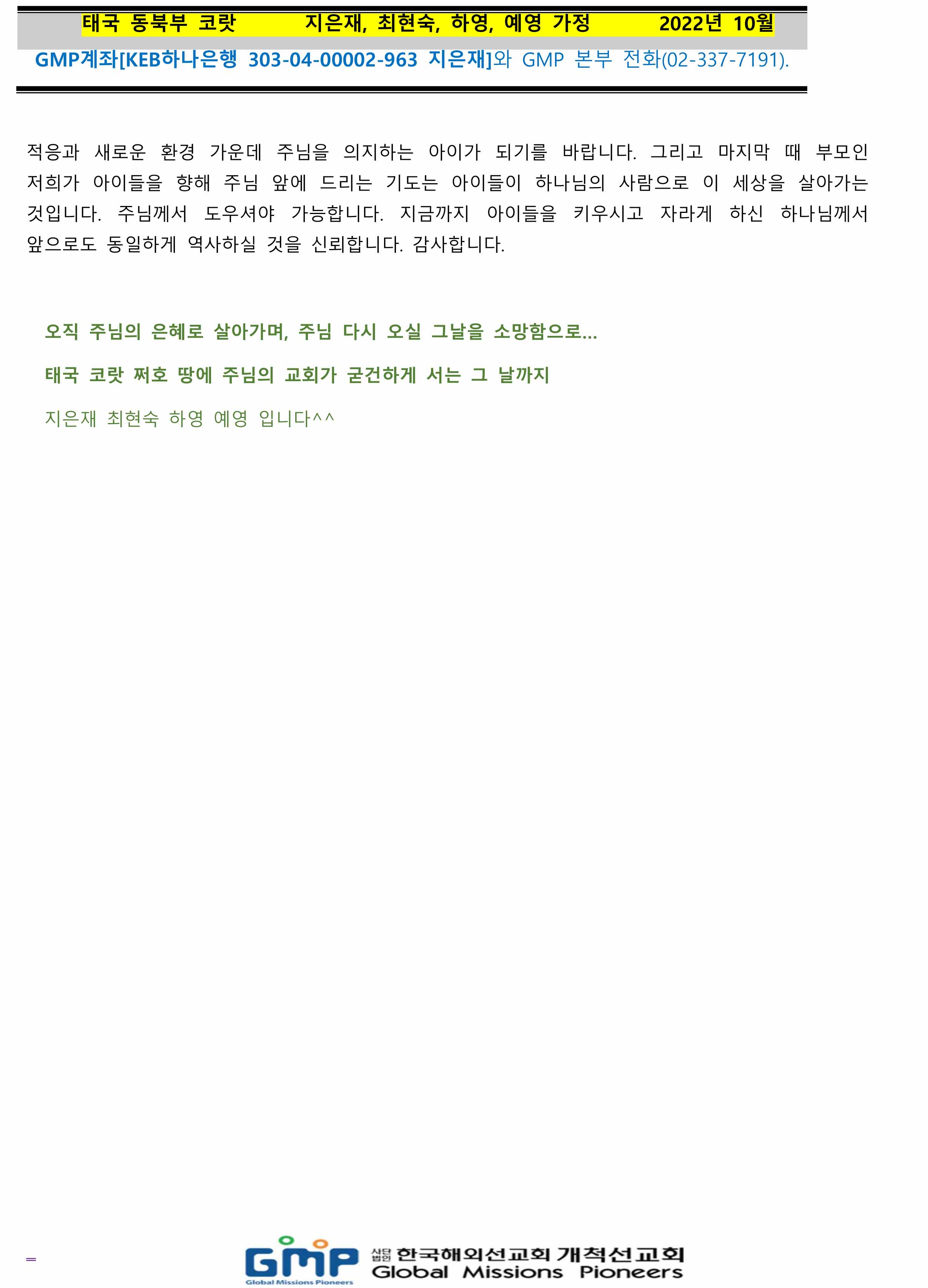 태국 동북부 코랏　　지은재, 최현숙, 하영, 예영 가정　　2022년 10월

GMP계좌[KEB하나은행 303-04-00002-963 지은재]와 GMP 본부 전화(02-337-7191).

적응과 새로운 환경 가운데 주님을 의지하는 아이가 되기를 바랍니다. 그리고 마지막 때 부모인 저희가 아이들을 향해 주님 앞에 드리는 기도는 아이들이 하나님의 사람으로 이 세상을 살아가는 것입니다. 주님께서 도우셔야 가능합니다. 지금까지 아이들을 키우시고 자라게 하신 하나님께서 앞으로도 동일하게 역사하실 것을 신뢰합니다. 감사합니다.

오직 주님의 은혜로 살아가며, 주님 다시 오실 그날을 소망함으로...

태국 코랏 쩌호 땅에 주님의 교회가 굳건하게 서는 그 날까지

지은재 최현숙 하영 예영 입니다^^

GMP Global Missions Pioneers 사단법인 한국해외선교회 개척선교회 Global Missions Pioneers